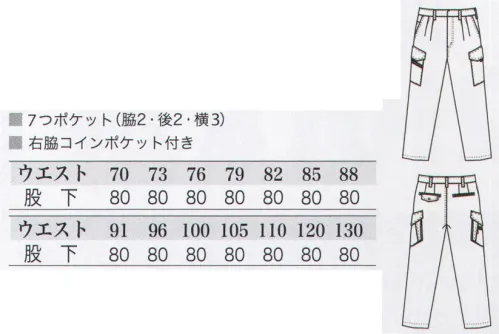 ■ 7つポケット(脇2・後2・横3)
■ 右脇コインポケット付き

| ウエスト | 70 | 73 | 76 | 79 | 82 | 85 | 88 |
|---|---|---|---|---|---|---|---|
| 股　下 | 80 | 80 | 80 | 80 | 80 | 80 | 80 |

| ウエスト | 91 | 96 | 100 | 105 | 110 | 120 | 130 |
|---|---|---|---|---|---|---|---|
| 股　下 | 80 | 80 | 80 | 80 | 80 | 80 | 80 |